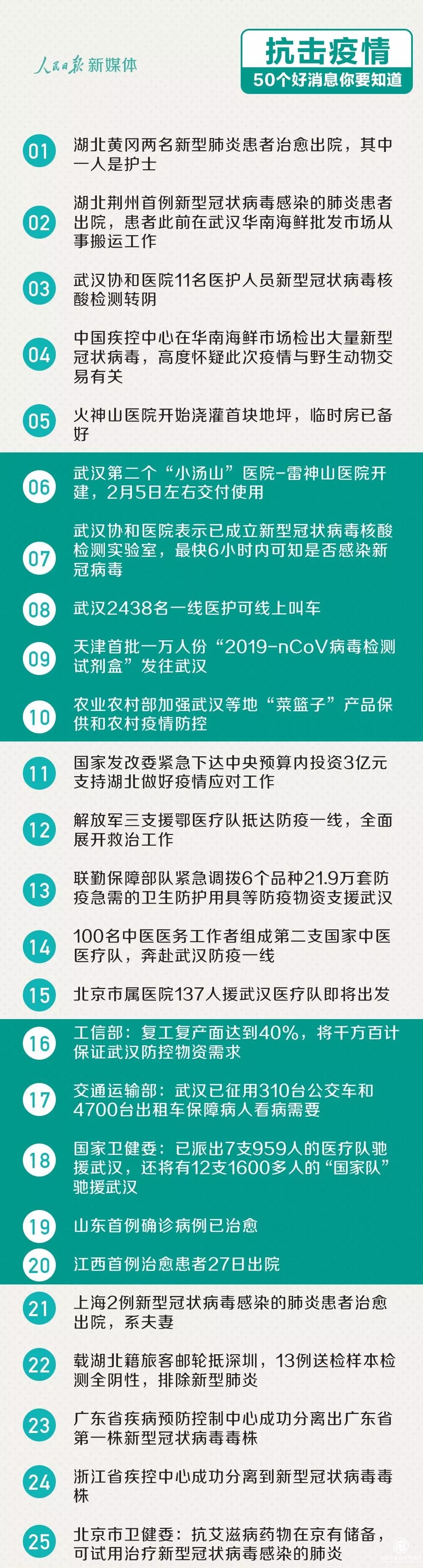 人民日报 新媒体

抗击疫情
50个好消息你要知道

01 湖北黄冈两名新型肺炎患者治愈出院，其中一人是护士

02 湖北荆州首例新型冠状病毒感染的肺炎患者出院，患者此前在武汉华南海鲜批发市场从事搬运工作

03 武汉协和医院11名医护人员新型冠状病毒核酸检测转阴

04 中国疾控中心在华南海鲜市场检出大量新型冠状病毒，高度怀疑此次疫情与野生动物交易有关

05 火神山医院开始浇灌首块地坪，临时房已备好

06 武汉第二个“小汤山”医院-雷神山医院开建，2月5日左右交付使用

07 武汉协和医院表示已成立新型冠状病毒核酸检测实验室，最快6小时内可知是否感染新冠病毒

08 武汉2438名一线医护可线上叫车

09 天津首批一万人份“2019-nCoV病毒检测试剂盒”发往武汉

10 农业农村部加强武汉等地“菜篮子”产品保供和农村疫情防控

11 国家发改委紧急下达中央预算内投资3亿元支持湖北做好疫情应对工作

12 解放军三支援鄂医疗队抵达防疫一线，全面展开救治工作

13 联勤保障部队紧急调拨6个品种21.9万套防疫急需的卫生防护用具等防疫物资支援武汉

14 100名中医医务工作者组成第二支国家中医医疗队，奔赴武汉防疫一线

15 北京市属医院137人援武汉医疗队即将出发

16 工信部：复工复产面达到40%，将千方百计保证武汉防控物资需求

17 交通运输部：武汉已征用310台公交车和4700台出租车保障病人看病需要

18 国家卫健委：已派出7支959人的医疗队驰援武汉，还将有12支1600多人的“国家队”驰援武汉

19 山东首例确诊病例已治愈

20 江西首例治愈患者27日出院

21 上海2例新型冠状病毒感染的肺炎患者治愈出院，系夫妻

22 载湖北籍旅客邮轮抵深圳，13例送检样本检测全阴性，排除新型肺炎

23 广东省疾病预防控制中心成功分离出广东省第一株新型冠状病毒毒株

24 浙江省疾控中心成功分离到新型冠状病毒毒株

25 北京市卫健委：抗艾滋病药物在京有储备，可试用治疗新型冠状病毒感染的肺炎